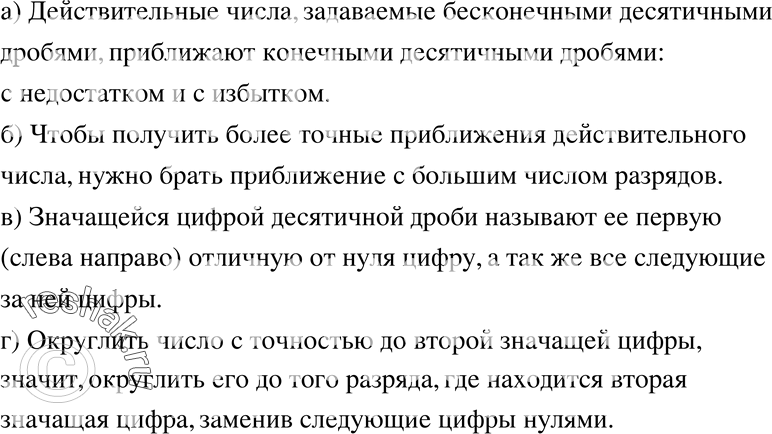 а) Действительные числа, задаваемые бесконечными десятичными дробями, приближают конечными десятичными дробями: с недостатком и с избытком.

б) Чтобы получить более точные приближения действительного числа, нужно брать приближение с большим числом разрядов.

в) Значащейся цифрой десятичной дроби называют ее первую (слева направо) отличную от нуля цифру, а так же все следующие за ней цифры.

г) Округлить число с точностью до второй значащей цифры, значит, округлить его до того разряда, где находится вторая значащая цифра, заменив следующие цифры нулями.

reshak.ru